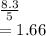 $\frac{8.3}{5}$
$= 1.66$